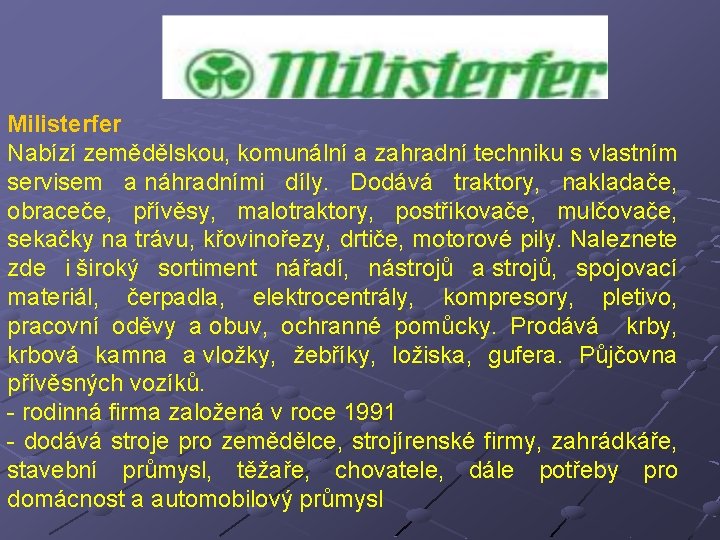 Milisterfer

Milisterfer
Nabízí zemědělskou, komunální a zahradní techniku s vlastním servisem a náhradními díly. Dodává traktory, nakladače, obraceče, přívěsy, malotraktory, postřikovače, mulčovače, sekačky na trávu, křovinořezy, drtiče, motorové pily. Naleznete zde i široký sortiment nářadí, nástrojů a strojů, spojovací materiál, čerpadla, elektrocentrály, kompresory, pletivo, pracovní oděvy a obuv, ochranné pomůcky. Prodává krby, krbová kamna a vložky, žebříky, ložiska, gufera. Půjčovna přívěsných vozíků.
- rodinná firma založená v roce 1991
- dodává stroje pro zemědělce, strojírenské firmy, zahrádkáře, stavební průmysl, těžaře, chovatele, dále potřeby pro domácnost a automobilový průmysl